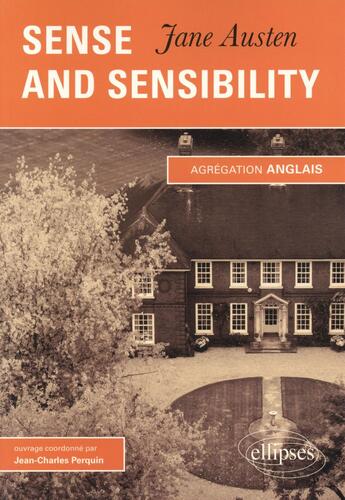 SENSE Jane Austen
AND SENSIBILITY

AGRÉGATION ANGLAIS

ouvrage coordonné par
Jean-Charles Perquin

ellipses